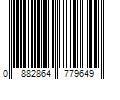 0 882864 779649